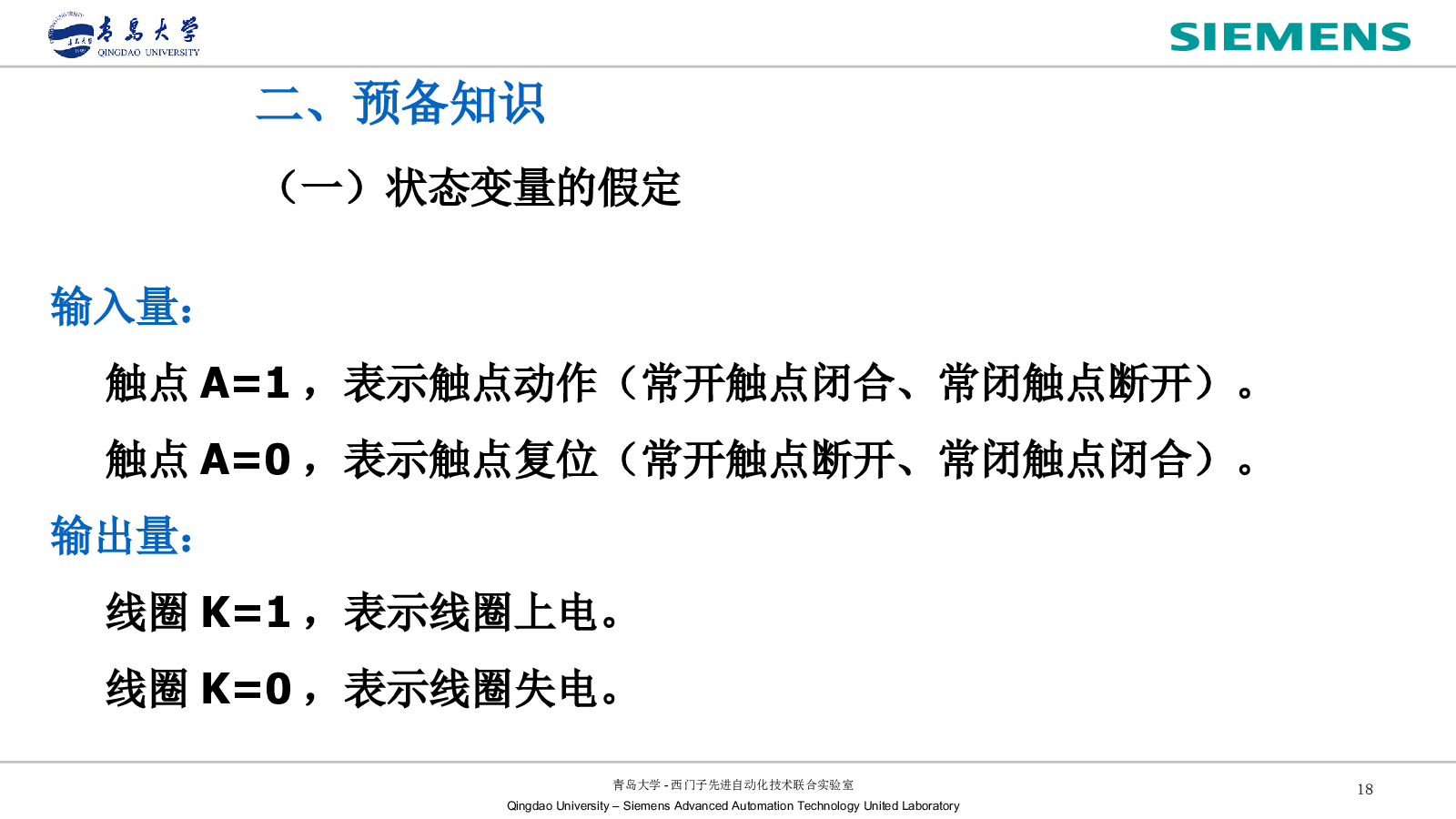 青島大学
QINGDAO UNIVERSITY

SIEMENS

二、预备知识

（一）状态变量的假定

输入量：

触点 A=1，表示触点动作（常开触点闭合、常闭触点断开）。

触点 A=0，表示触点复位（常开触点断开、常闭触点闭合）。

输出量：

线圈 K=1，表示线圈上电。

线圈 K=0，表示线圈失电。

青岛大学 - 西门子先进自动化技术联合实验室
Qingdao University – Siemens Advanced Automation Technology United Laboratory

18